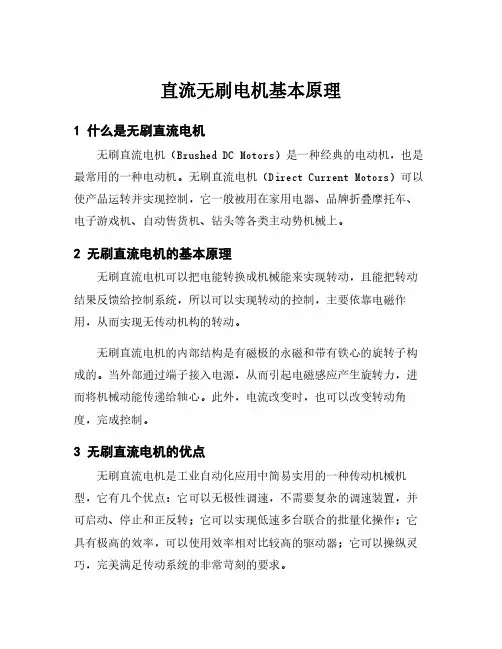 直流无刷电机基本原理

1 什么是无刷直流电机

无刷直流电机（Brushed DC Motors）是一种经典的电动机，也是最常用的一种电动机。无刷直流电机（Direct Current Motors）可以使产品运转并实现控制，它一般被用在家用电器、品牌折叠摩托车、电子游戏机、自动售货机、钻头等各类主动势机械上。

2 无刷直流电机的基本原理

无刷直流电机可以把电能转换成机械能来实现转动，且能把转动结果反馈给控制系统，所以可以实现转动的控制，主要依靠电磁作用，从而实现无传动机构的转动。

无刷直流电机的内部结构是有磁极的永磁和带有铁心的旋转子构成的。当外部通过端子接入电源，从而引起电磁感应产生旋转力，进而将机械动能传递给轴心。此外，电流改变时，也可以改变转动角度，完成控制。

3 无刷直流电机的优点

无刷直流电机是工业自动化应用中简易实用的一种传动机械机型，它有几个优点：它可以无极性调速，不需要复杂的调速装置，并可启动、停止和正反转；它可以实现低速多台联合的批量化操作；它具有极高的效率，可以使用效率相对比较高的驱动器；它可以操纵灵巧，完美满足传动系统的非常苛刻的要求。